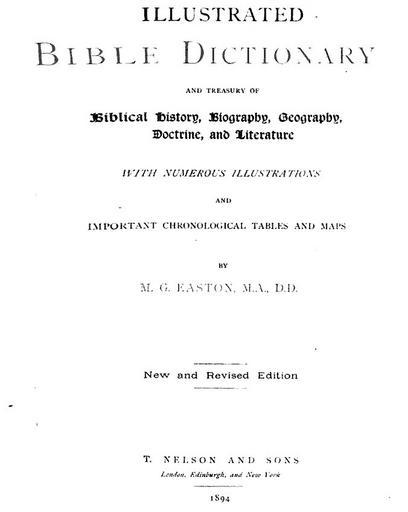 ILLUSTRATED

BIBLE DICTIONARY

AND TREASURY OF

Biblical History, Biography, Geography, Doctrine, and Literature

WITH NUMEROUS ILLUSTRATIONS

AND

IMPORTANT CHRONOLOGICAL TABLES AND MAPS

BY

M. G. EASTON, M.A., D.D.

New and Revised Edition

T. NELSON AND SONS

London, Edinburgh, and New York

1894